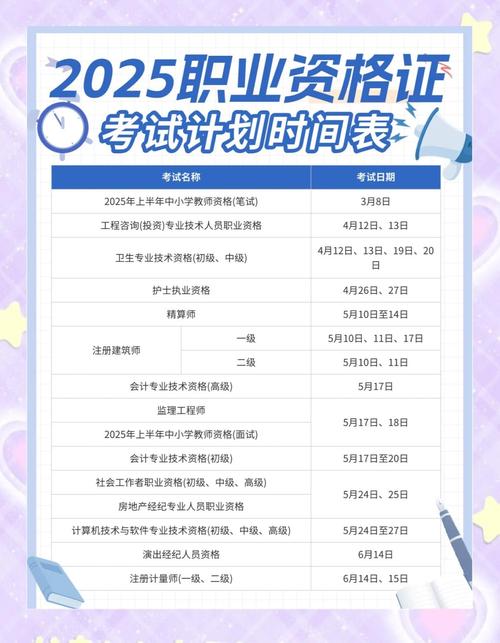 2025职业资格证
考试计划时间表

| 考试名称 | | 考试日期 |
|---|---|---|
| 2025年上半年中小学教师资格(笔试) | | 3月8日 |
| 工程咨询(投资)专业技术人员职业资格 | | 4月12日、13日 |
| 卫生专业技术资格(初级、中级) | | 4月12日、13日、19日、20日 |
| 护士执业资格 | | 4月26日、27日 |
| 精算师 | | 5月10日至14日 |
| 注册建筑师 | 一级 | 5月10日、11日、17日 |
| 注册建筑师 | 二级 | 5月10日、11日 |
| 会计专业技术资格(高级) | | 5月17日 |
| 监理工程师 | | 5月17日、18日 |
| 2025年上半年中小学教师资格(面试) | | 5月17日、18日 |
| 会计专业技术资格(初级) | | 5月17日至20日 |
| 社会工作者职业资格(初级、中级、高级) | | 5月24日、25日 |
| 房地产经纪专业人员职业资格 | | 5月24日、25日 |
| 计算机技术与软件专业技术资格(初级、中级、高级) | | 5月24日至27日 |
| 演出经纪人员资格 | | 6月14日 |
| 注册计量师(一级、二级) | | 6月14日、15日 |